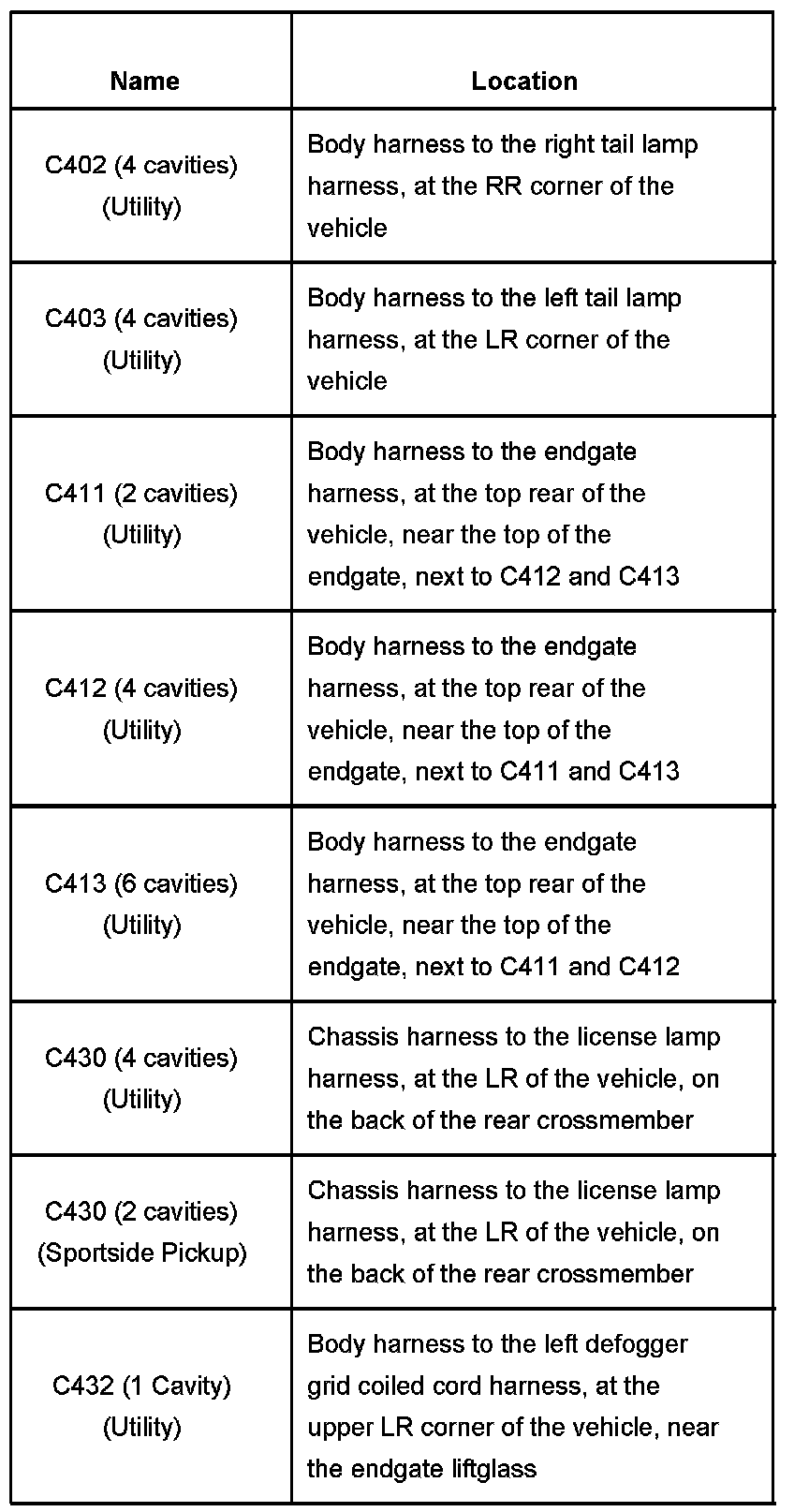 | Name | Location |
|---|---|
| C402 (4 cavities) (Utility) | Body harness to the right tail lamp harness, at the RR corner of the vehicle |
| C403 (4 cavities) (Utility) | Body harness to the left tail lamp harness, at the LR corner of the vehicle |
| C411 (2 cavities) (Utility) | Body harness to the endgate harness, at the top rear of the vehicle, near the top of the endgate, next to C412 and C413 |
| C412 (4 cavities) (Utility) | Body harness to the endgate harness, at the top rear of the vehicle, near the top of the endgate, next to C411 and C413 |
| C413 (6 cavities) (Utility) | Body harness to the endgate harness, at the top rear of the vehicle, near the top of the endgate, next to C411 and C412 |
| C430 (4 cavities) (Utility) | Chassis harness to the license lamp harness, at the LR of the vehicle, on the back of the rear crossmember |
| C430 (2 cavities) (Sportside Pickup) | Chassis harness to the license lamp harness, at the LR of the vehicle, on the back of the rear crossmember |
| C432 (1 Cavity) (Utility) | Body harness to the left defogger grid coiled cord harness, at the upper LR corner of the vehicle, near the endgate liftglass |